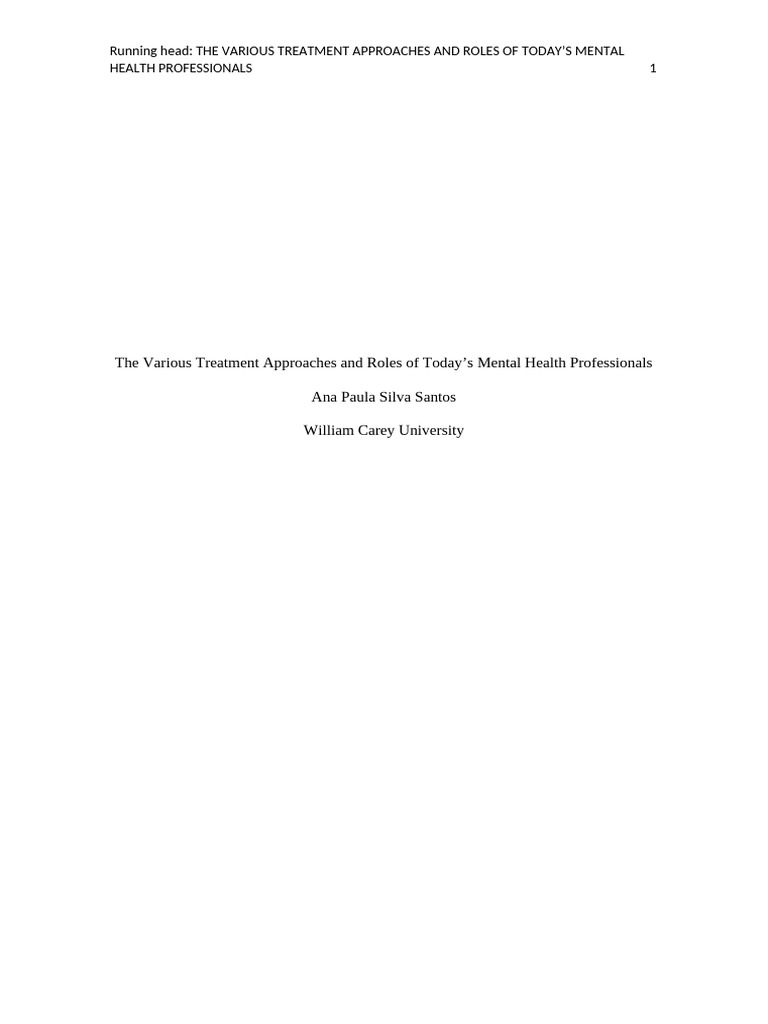 Running head: THE VARIOUS TREATMENT APPROACHES AND ROLES OF TODAY'S MENTAL HEALTH PROFESSIONALS 1

The Various Treatment Approaches and Roles of Today's Mental Health Professionals

Ana Paula Silva Santos

William Carey University